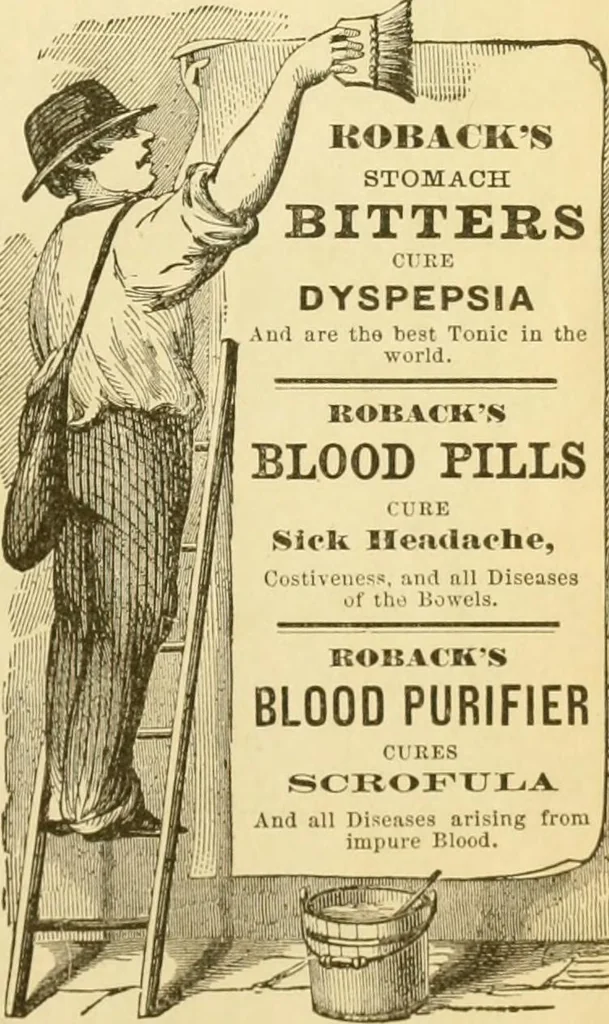 ROBACK'S
STOMACH
BITTERS
CURE
DYSPEPSIA
And are the best Tonic in the world.

ROBACK'S
BLOOD PILLS
CURE
Sick Headache,
Costiveness, and all Diseases of the Bowels.

ROBACK'S
BLOOD PURIFIER
CURES
SCROFULA
And all Diseases arising from impure Blood.